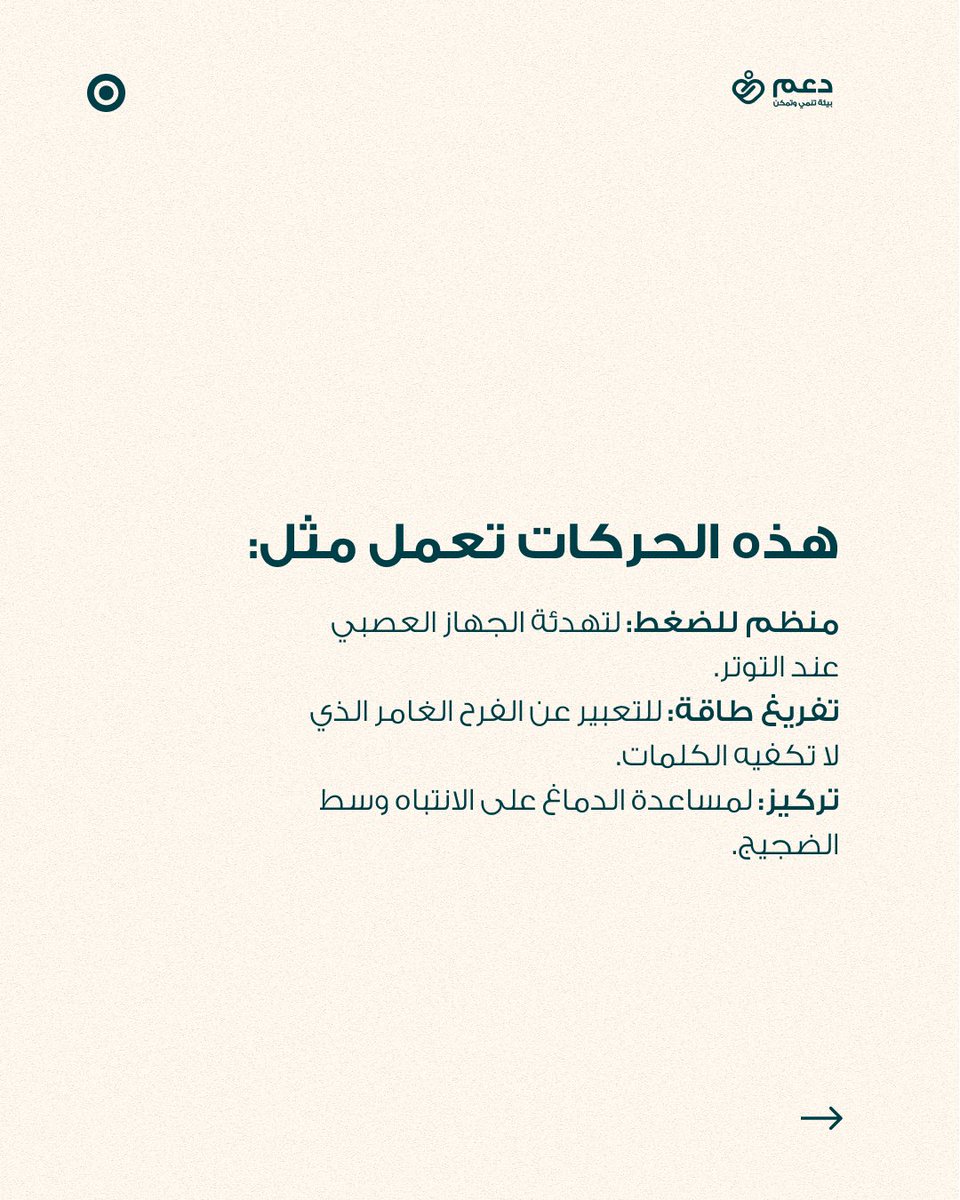 دعم
بيئة تنمي وتمكن

هذه الحركات تعمل مثل:

منظم للضغط: لتهدئة الجهاز العصبي عند التوتر.
تفريغ طاقة: للتعبير عن الفرح الغامر الذي لا تكفيه الكلمات.
تركيز: لمساعدة الدماغ على الانتباه وسط الضجيج.